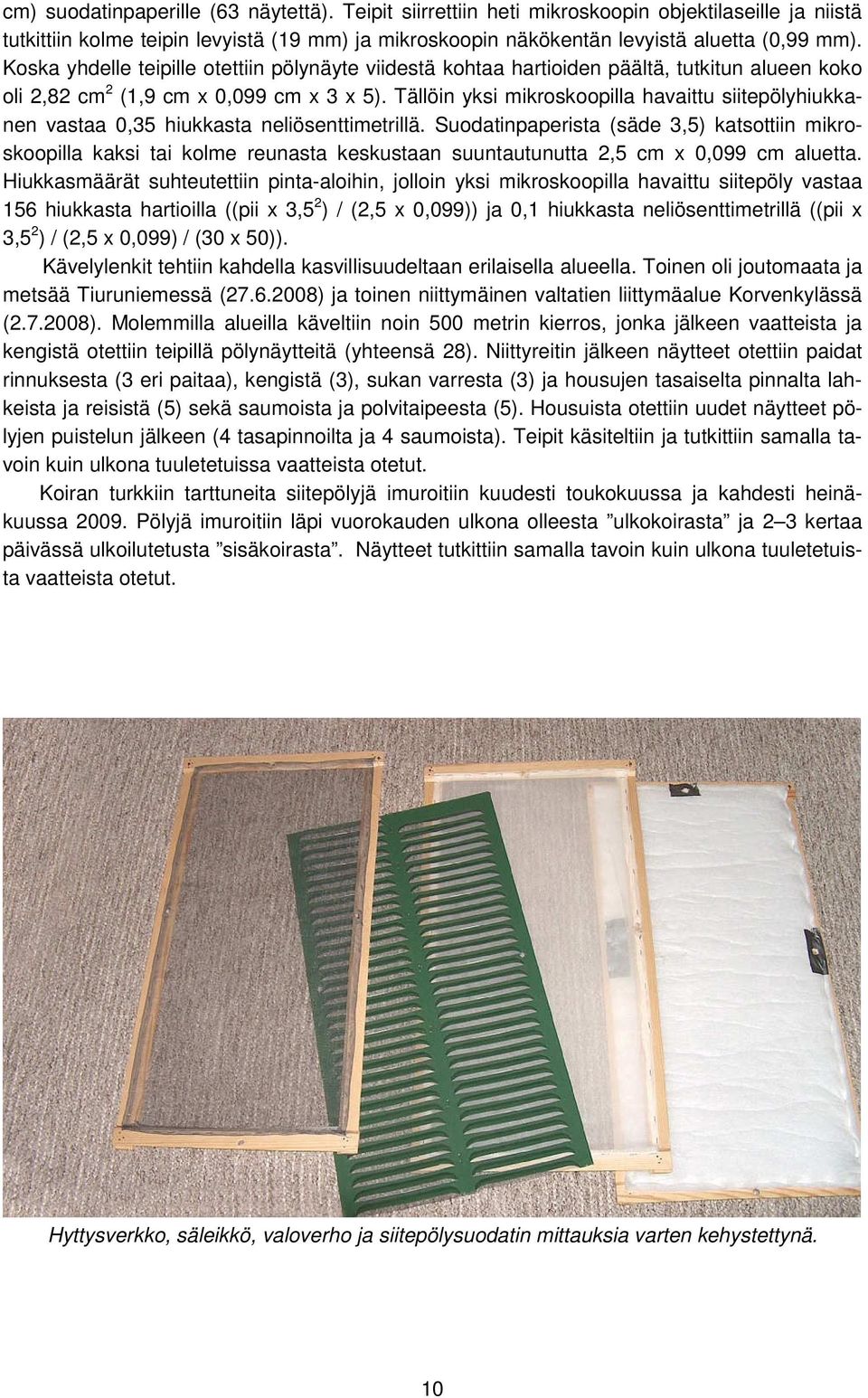 cm) suodatinpaperille (63 näytettä). Teipit siirrettiin heti mikroskoopin objektilaseille ja niistä tutkittiin kolme teipin levyistä (19 mm) ja mikroskoopin näkökentän levyistä aluetta (0,99 mm). Koska yhdelle teipille otettiin pölynäyte viidestä kohtaa hartioiden päältä, tutkitun alueen koko oli 2,82 cm$^2$ (1,9 cm x 0,099 cm x 3 x 5). Tällöin yksi mikroskoopilla havaittu siitepölyhiukkanen vastaa 0,35 hiukkasta neliösenttimetrillä. Suodatinpaperista (säde 3,5) katsottiin mikroskoopilla kaksi tai kolme reunasta keskustaan suuntautunutta 2,5 cm x 0,099 cm aluetta. Hiukkasmäärät suhteutettiin pinta-aloihin, jolloin yksi mikroskoopilla havaittu siitepöly vastaa 156 hiukkasta hartioilla ((pii x 3,5$^2$) / (2,5 x 0,099)) ja 0,1 hiukkasta neliösenttimetrillä ((pii x 3,5$^2$) / (2,5 x 0,099) / (30 x 50)).

Kävelylenkit tehtiin kahdella kasvillisuudeltaan erilaisella alueella. Toinen oli joutomaata ja metsää Tiuruniemessä (27.6.2008) ja toinen niittymäinen valtatien liittymäalue Korvenkylässä (2.7.2008). Molemmilla alueilla käveltiin noin 500 metrin kierros, jonka jälkeen vaatteista ja kengistä otettiin teipillä pölynäytteitä (yhteensä 28). Niittyreitin jälkeen näytteet otettiin paidat rinnuksesta (3 eri paitaa), kengistä (3), sukan varresta (3) ja housujen tasaiselta pinnalta lahkeista ja reisistä (5) sekä saumoista ja polvitaipeesta (5). Housuista otettiin uudet näytteet pölyjen puistelun jälkeen (4 tasapinnoilta ja 4 saumoista). Teipit käsiteltiin ja tutkittiin samalla tavoin kuin ulkona tuuletetuissa vaatteista otetut.

Koiran turkkiin tarttuneita siitepölyjä imuroitiin kuudesti toukokuussa ja kahdesti heinäkuussa 2009. Pölyjä imuroitiin läpi vuorokauden ulkona olleesta ”ulkokoirasta” ja 2–3 kertaa päivässä ulkoilutetusta ”sisäkoirasta”. Näytteet tutkittiin samalla tavoin kuin ulkona tuuletetuista vaatteista otetut.

Hyttysverkko, säleikkö, valoverho ja siitepölysuodatin mittauksia varten kehystettynä.

10